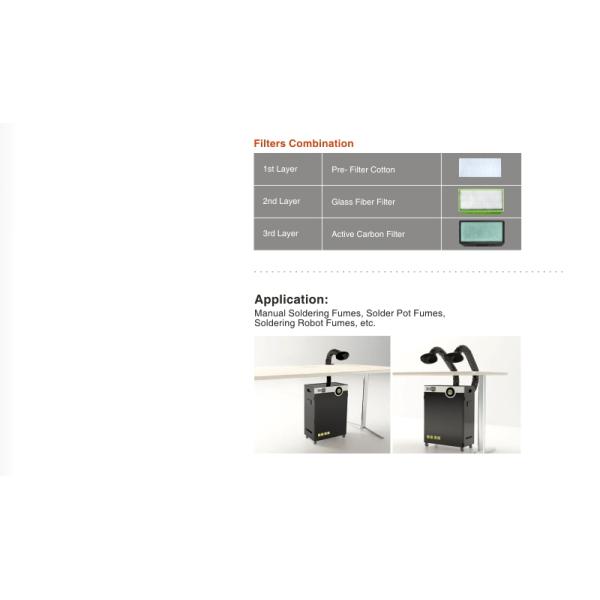 Filters Combination

| 1st Layer | Pre- Filter Cotton | |
|---|---|---|
| 2nd Layer | Glass Fiber Filter | |
| 3rd Layer | Active Carbon Filter | |

Application:
Manual Soldering Fumes, Solder Pot Fumes, Soldering Robot Fumes, etc.